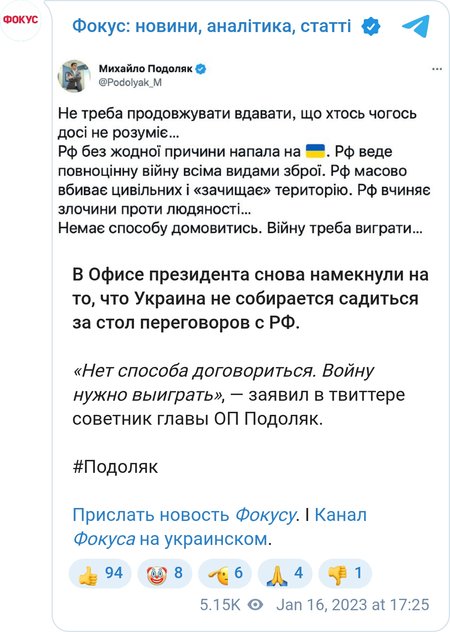 ФОКУС

Фокус: новини, аналітика, статті

Михайло Подоляк
@Podolyak_M

Не треба продовжувати вдавати, що хтось чогось досі не розуміє…
Рф без жодної причини напала на 🇺🇦. Рф веде повноцінну війну всіма видами зброї. Рф масово вбиває цивільних і «зачищає» територію. Рф вчиняє злочини проти людяності…
Немає способу домовитись. Війну треба виграти…

В Офисе президента снова намекнули на то, что Украина не собирается садиться за стол переговоров с РФ.

«Нет способа договориться. Войну нужно выиграть», — заявил в твиттере советник главы ОП Подоляк.

#Подоляк

Прислать новость Фокусу. I Канал Фокуса на украинском.

👍 94 🤡 8 🫡 6 🙏 4 👎 1

5.15K Jan 16, 2023 at 17:25